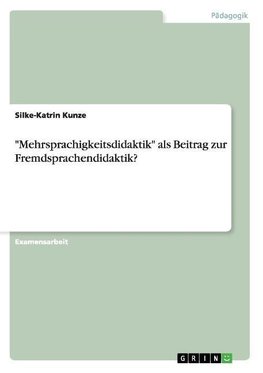 Pädagogik

Silke-Katrin Kunze

"Mehrsprachigkeitsdidaktik" als Beitrag zur Fremdsprachendidaktik?

Examensarbeit

GRIN